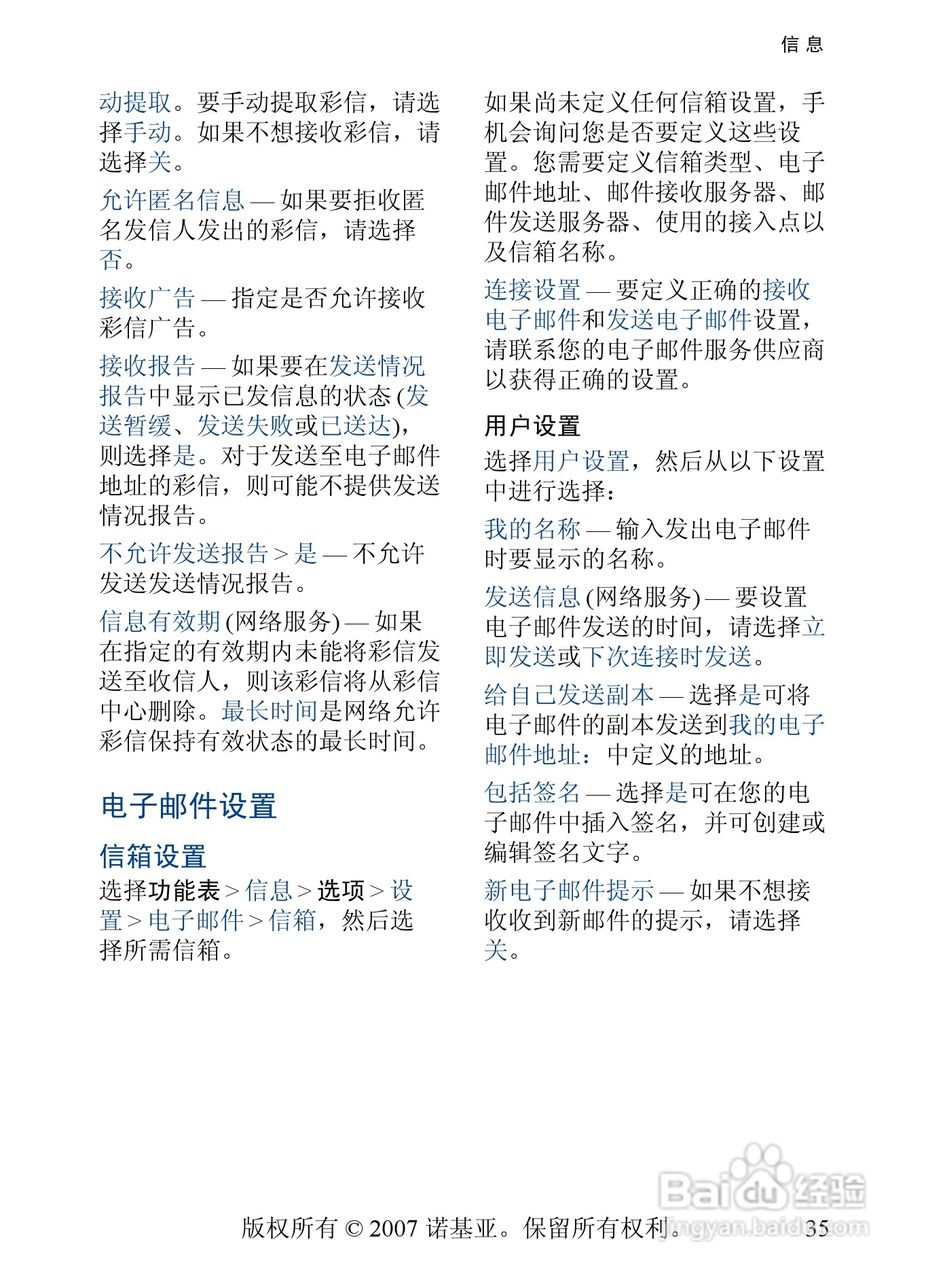 信息

动提取。要手动提取彩信，请选择手动。如果不想接收彩信，请选择关。

允许匿名信息 — 如果要拒收匿名发信人发出的彩信，请选择否。

接收广告 — 指定是否允许接收彩信广告。

接收报告 — 如果要在发送情况报告中显示已发信息的状态 (发送暂缓、发送失败或已送达)，则选择是。对于发送至电子邮件地址的彩信，则可能不提供发送情况报告。

不允许发送报告 > 是 — 不允许发送发送情况报告。

信息有效期 (网络服务) — 如果在指定的有效期内未能将彩信发送至收信人，则该彩信将从彩信中心删除。最长时间是网络允许彩信保持有效状态的最长时间。

电子邮件设置

信箱设置

选择功能表 > 信息 > 选项 > 设置 > 电子邮件 > 信箱，然后选择所需信箱。

如果尚未定义任何信箱设置，手机会询问您是否要定义这些设置。您需要定义信箱类型、电子邮件地址、邮件接收服务器、邮件发送服务器、使用的接入点以及信箱名称。

连接设置 — 要定义正确的接收电子邮件和发送电子邮件设置，请联系您的电子邮件服务供应商以获得正确的设置。

用户设置

选择用户设置，然后从以下设置中进行选择：

我的名称 — 输入发出电子邮件时要显示的名称。

发送信息 (网络服务) — 要设置电子邮件发送的时间，请选择立即发送或下次连接时发送。

给自己发送副本 — 选择是可将电子邮件的副本发送到我的电子邮件地址：中定义的地址。

包括签名 — 选择是可在您的电子邮件中插入签名，并可创建或编辑签名文字。

新电子邮件提示 — 如果不想接收收到新邮件的提示，请选择关。

版权所有 © 2007 诺基亚。保留所有权利。 35

Baidu经验
jingyan.baidu.com